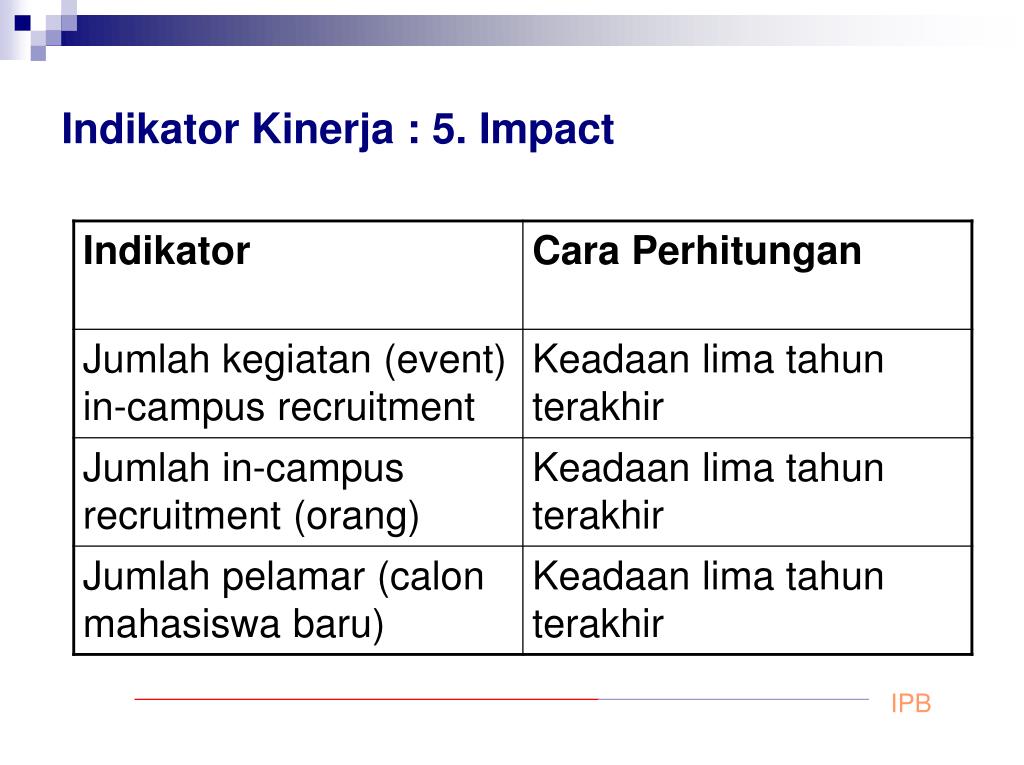 Indikator Kinerja : 5. Impact

| Indikator | Cara Perhitungan |
|---|---|
| Jumlah kegiatan (event) in-campus recruitment | Keadaan lima tahun terakhir |
| Jumlah in-campus recruitment (orang) | Keadaan lima tahun terakhir |
| Jumlah pelamar (calon mahasiswa baru) | Keadaan lima tahun terakhir |

IPB